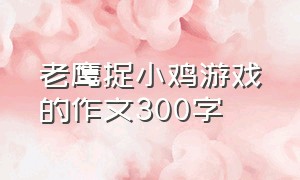 老鹰捉小鸡游戏的作文300字